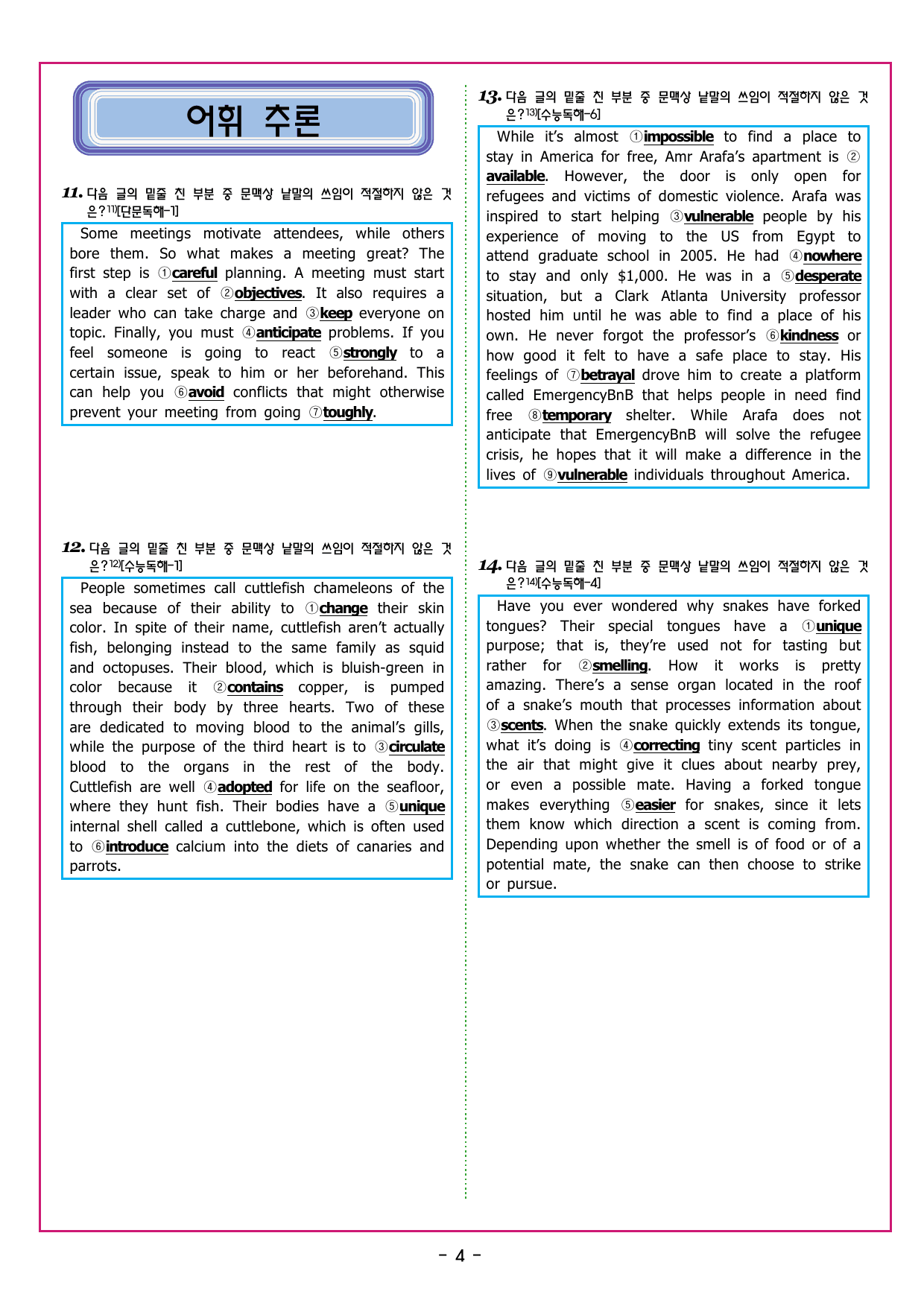 어휘 추론

11. 다음 글의 밑줄 친 부분 중 문맥상 낱말의 쓰임이 적절하지 않은 것은?$^{11)}$[단문독해-1]

Some meetings motivate attendees, while others bore them. So what makes a meeting great? The first step is ①careful planning. A meeting must start with a clear set of ②objectives. It also requires a leader who can take charge and ③keep everyone on topic. Finally, you must ④anticipate problems. If you feel someone is going to react ⑤strongly to a certain issue, speak to him or her beforehand. This can help you ⑥avoid conflicts that might otherwise prevent your meeting from going ⑦toughly.

12. 다음 글의 밑줄 친 부분 중 문맥상 낱말의 쓰임이 적절하지 않은 것은?$^{12)}$[수능독해-1]

People sometimes call cuttlefish chameleons of the sea because of their ability to ①change their skin color. In spite of their name, cuttlefish aren't actually fish, belonging instead to the same family as squid and octopuses. Their blood, which is bluish-green in color because it ②contains copper, is pumped through their body by three hearts. Two of these are dedicated to moving blood to the animal's gills, while the purpose of the third heart is to ③circulate blood to the organs in the rest of the body. Cuttlefish are well ④adopted for life on the seafloor, where they hunt fish. Their bodies have a ⑤unique internal shell called a cuttlebone, which is often used to ⑥introduce calcium into the diets of canaries and parrots.

13. 다음 글의 밑줄 친 부분 중 문맥상 낱말의 쓰임이 적절하지 않은 것은?$^{13)}$[수능독해-6]

While it's almost ①impossible to find a place to stay in America for free, Amr Arafa's apartment is ②available. However, the door is only open for refugees and victims of domestic violence. Arafa was inspired to start helping ③vulnerable people by his experience of moving to the US from Egypt to attend graduate school in 2005. He had ④nowhere to stay and only $1,000. He was in a ⑤desperate situation, but a Clark Atlanta University professor hosted him until he was able to find a place of his own. He never forgot the professor's ⑥kindness or how good it felt to have a safe place to stay. His feelings of ⑦betrayal drove him to create a platform called EmergencyBnB that helps people in need find free ⑧temporary shelter. While Arafa does not anticipate that EmergencyBnB will solve the refugee crisis, he hopes that it will make a difference in the lives of ⑨vulnerable individuals throughout America.

14. 다음 글의 밑줄 친 부분 중 문맥상 낱말의 쓰임이 적절하지 않은 것은?$^{14)}$[수능독해-4]

Have you ever wondered why snakes have forked tongues? Their special tongues have a ①unique purpose; that is, they're used not for tasting but rather for ②smelling. How it works is pretty amazing. There's a sense organ located in the roof of a snake's mouth that processes information about ③scents. When the snake quickly extends its tongue, what it's doing is ④correcting tiny scent particles in the air that might give it clues about nearby prey, or even a possible mate. Having a forked tongue makes everything ⑤easier for snakes, since it lets them know which direction a scent is coming from. Depending upon whether the smell is of food or of a potential mate, the snake can then choose to strike or pursue.

- 4 -